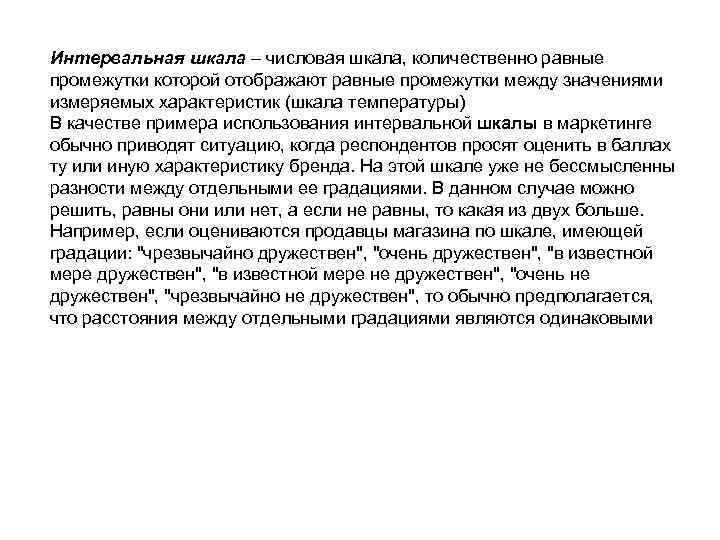 Интервальная шкала – числовая шкала, количественно равные промежутки которой отображают равные промежутки между значениями измеряемых характеристик (шкала температуры)
В качестве примера использования интервальной шкалы в маркетинге обычно приводят ситуацию, когда респондентов просят оценить в баллах ту или иную характеристику бренда. На этой шкале уже не бессмысленны разности между отдельными ее градациями. В данном случае можно решить, равны они или нет, а если не равны, то какая из двух больше. Например, если оцениваются продавцы магазина по шкале, имеющей градации: "чрезвычайно дружествен", "очень дружествен", "в известной мере дружествен", "в известной мере не дружествен", "очень не дружествен", "чрезвычайно не дружествен", то обычно предполагается, что расстояния между отдельными градациями являются одинаковыми